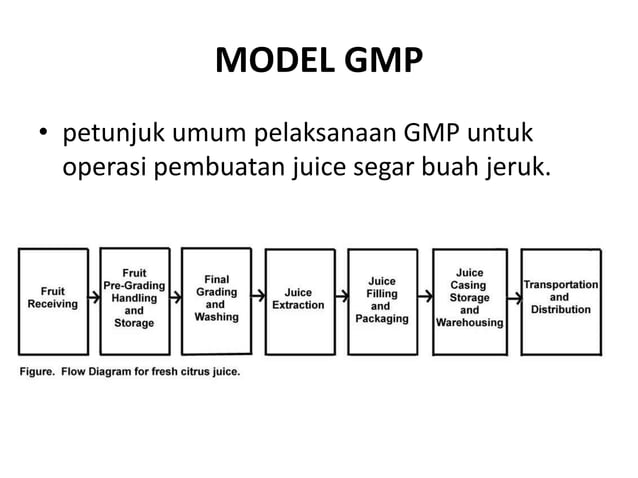 MODEL GMP

• petunjuk umum pelaksanaan GMP untuk operasi pembuatan juice segar buah jeruk.

Fruit Receiving

Fruit Pre-Grading Handling and Storage

Final Grading and Washing

Juice Extraction

Juice Filling and Packaging

Juice Casing Storage and Warehousing

Transportation and Distribution

Figure. Flow Diagram for fresh citrus juice.